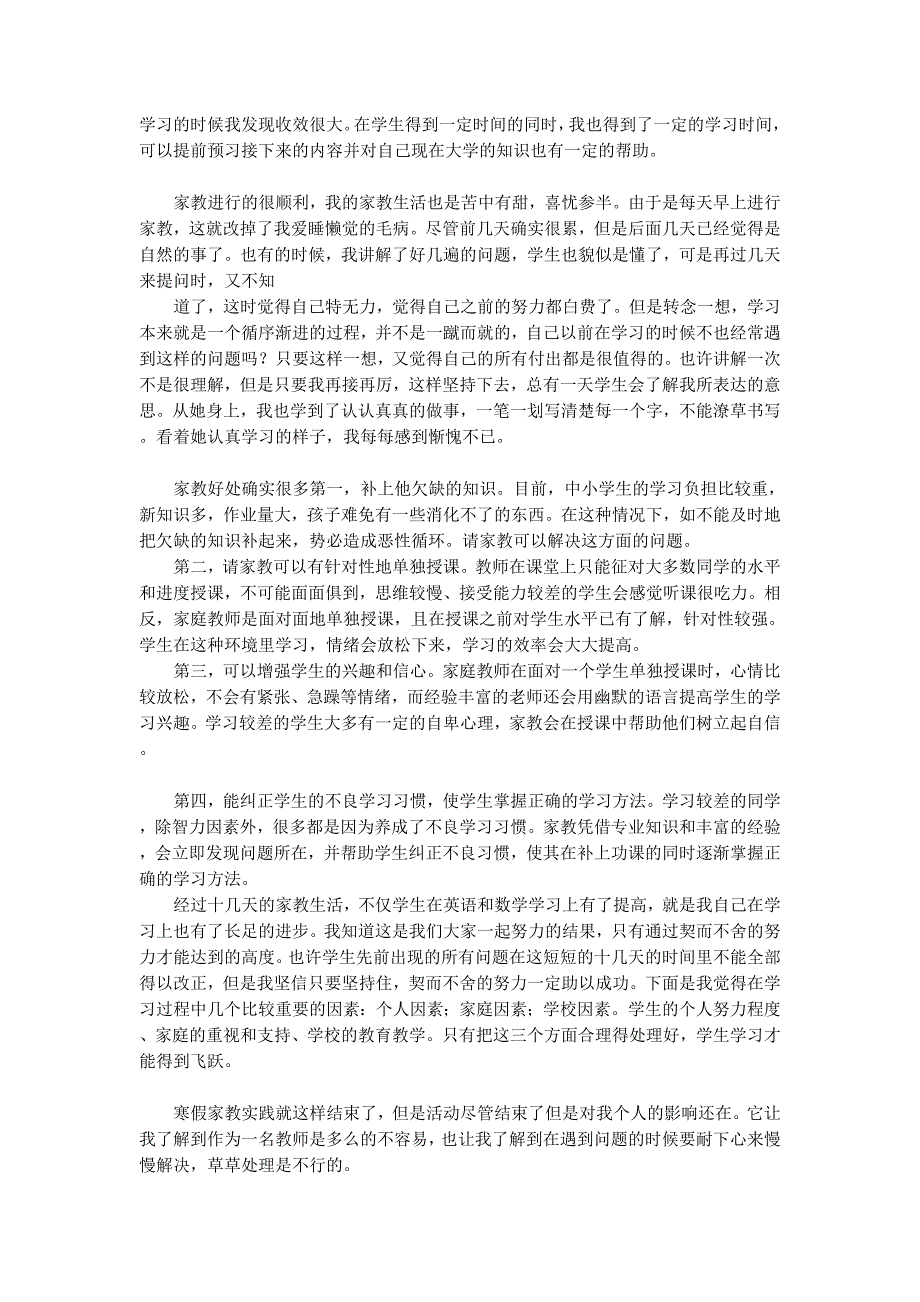 学习的时候我发现收效很大。在学生得到一定时间的同时，我也得到了一定的学习时间，可以提前预习接下来的内容并对自己现在大学的知识也有一定的帮助。

家教进行的很顺利，我的家教生活也是苦中有甜，喜忧参半。由于是每天早上进行家教，这就改掉了我爱睡懒觉的毛病。尽管前几天确实很累，但是后面几天已经觉得是自然的事了。也有的时候，我讲解了好几遍的问题，学生也貌似是懂了，可是再过几天来提问时，又不知

道了，这时觉得自己特无力，觉得自己之前的努力都白费了。但是转念一想，学习本来就是一个循序渐进的过程，并不是一蹴而就的，自己以前在学习的时候不也经常遇到这样的问题吗？只要这样一想，又觉得自己的所有付出都是很值得的。也许讲解一次不是很理解，但是只要我再接再厉，这样坚持下去，总有一天学生会了解我所表达的意思。从她身上，我也学到了认认真真的做事，一笔一划写清楚每一个字，不能潦草书写。看着她认真学习的样子，我每每感到惭愧不已。

家教好处确实很多第一，补上他欠缺的知识。目前，中小学生的学习负担比较重，新知识多，作业量大，孩子难免有一些消化不了的东西。在这种情况下，如不能及时地把欠缺的知识补起来，势必造成恶性循环。请家教可以解决这方面的问题。

第二，请家教可以有针对性地单独授课。教师在课堂上只能征对大多数同学的水平和进度授课，不可能面面俱到，思维较慢、接受能力较差的学生会感觉听课很吃力。相反，家庭教师是面对面地单独授课，且在授课之前对学生水平已有了解，针对性较强。学生在这种环境里学习，情绪会放松下来，学习的效率会大大提高。

第三，可以增强学生的兴趣和信心。家庭教师在面对一个学生单独授课时，心情比较放松，不会有紧张、急躁等情绪，而经验丰富的老师还会用幽默的语言提高学生的学习兴趣。学习较差的学生大多有一定的自卑心理，家教会在授课中帮助他们树立起自信。

第四，能纠正学生的不良学习习惯，使学生掌握正确的学习方法。学习较差的同学，除智力因素外，很多都是因为养成了不良学习习惯。家教凭借专业知识和丰富的经验，会立即发现问题所在，并帮助学生纠正不良习惯，使其在补上功课的同时逐渐掌握正确的学习方法。

经过十几天的家教生活，不仅学生在英语和数学学习上有了提高，就是我自己在学习上也有了长足的进步。我知道这是我们大家一起努力的结果，只有通过契而不舍的努力才能达到的高度。也许学生先前出现的所有问题在这短短的十几天的时间里不能全部得以改正，但是我坚信只要坚持住，契而不舍的努力一定助以成功。下面是我觉得在学习过程中几个比较重要的因素：个人因素；家庭因素；学校因素。学生的个人努力程度、家庭的重视和支持、学校的教育教学。只有把这三个方面合理得处理好，学生学习才能得到飞跃。

寒假家教实践就这样结束了，但是活动尽管结束了但是对我个人的影响还在。它让我了解到作为一名教师是多么的不容易，也让我了解到在遇到问题的时候要耐下心来慢慢解决，草草处理是不行的。